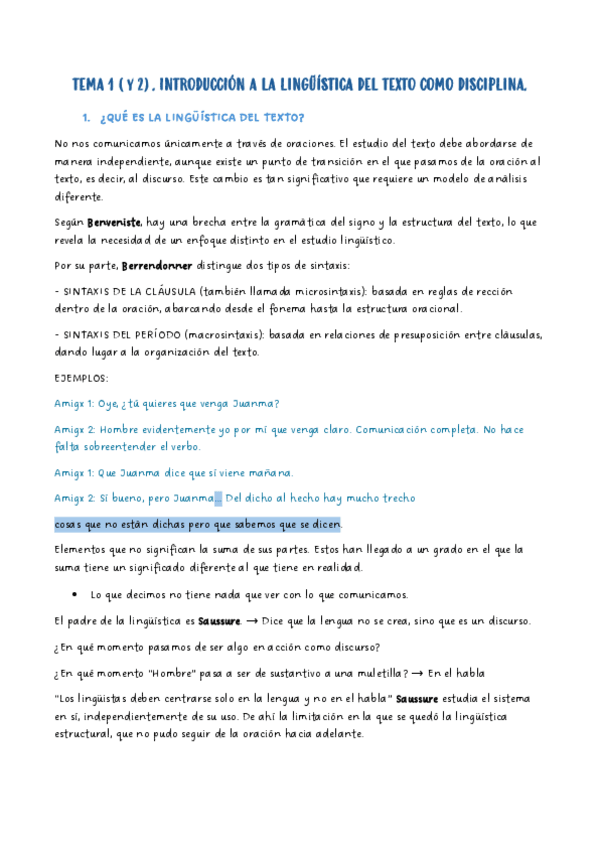 TEMA 1 ( Y 2) . INTRODUCCIÓN A LA LINGÜÍSTICA DEL TEXTO COMO DISCIPLINA.

1. ¿QUÉ ES LA LINGÜÍSTICA DEL TEXTO?

No nos comunicamos únicamente a través de oraciones. El estudio del texto debe abordarse de manera independiente, aunque existe un punto de transición en el que pasamos de la oración al texto, es decir, al discurso. Este cambio es tan significativo que requiere un modelo de análisis diferente.

Según Benveniste, hay una brecha entre la gramática del signo y la estructura del texto, lo que revela la necesidad de un enfoque distinto en el estudio lingüístico.

Por su parte, Berrendonner distingue dos tipos de sintaxis:

- SINTAXIS DE LA CLÁUSULA (también llamada microsintaxis): basada en reglas de rección dentro de la oración, abarcando desde el fonema hasta la estructura oracional.

- SINTAXIS DEL PERÍODO (macrosintaxis): basada en relaciones de presuposición entre cláusulas, dando lugar a la organización del texto.

EJEMPLOS:

Amigx 1: Oye, ¿tú quieres que venga Juanma?

Amigx 2: Hombre evidentemente yo por mí que venga claro. Comunicación completa. No hace falta sobreentender el verbo.

Amigx 1: Que Juanma dice que sí viene mañana.

Amigx 2: Sí bueno, pero Juanma... Del dicho al hecho hay mucho trecho

cosas que no están dichas pero que sabemos que se dicen.

Elementos que no significan la suma de sus partes. Estos han llegado a un grado en el que la suma tiene un significado diferente al que tiene en realidad.

• Lo que decimos no tiene nada que ver con lo que comunicamos.

El padre de la lingüística es Saussure. → Dice que la lengua no se crea, sino que es un discurso.

¿En qué momento pasamos de ser algo en acción como discurso?

¿En qué momento "Hombre" pasa a ser de sustantivo a una muletilla? → En el habla

"Los lingüistas deben centrarse solo en la lengua y no en el habla" Saussure estudia el sistema en sí, independientemente de su uso. De ahí la limitación en la que se quedó la lingüística estructural, que no pudo seguir de la oración hacia adelante.